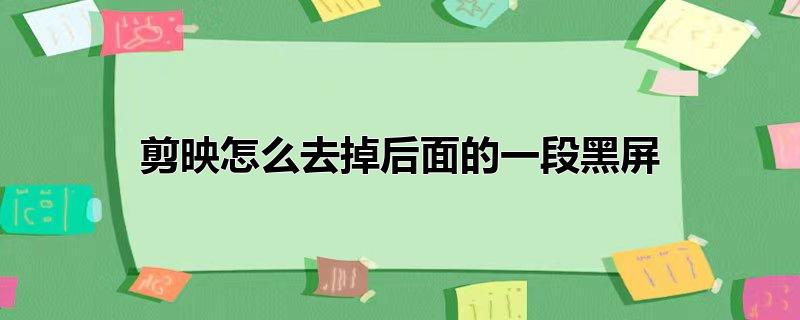 剪映怎么去掉后面的一段黑屏